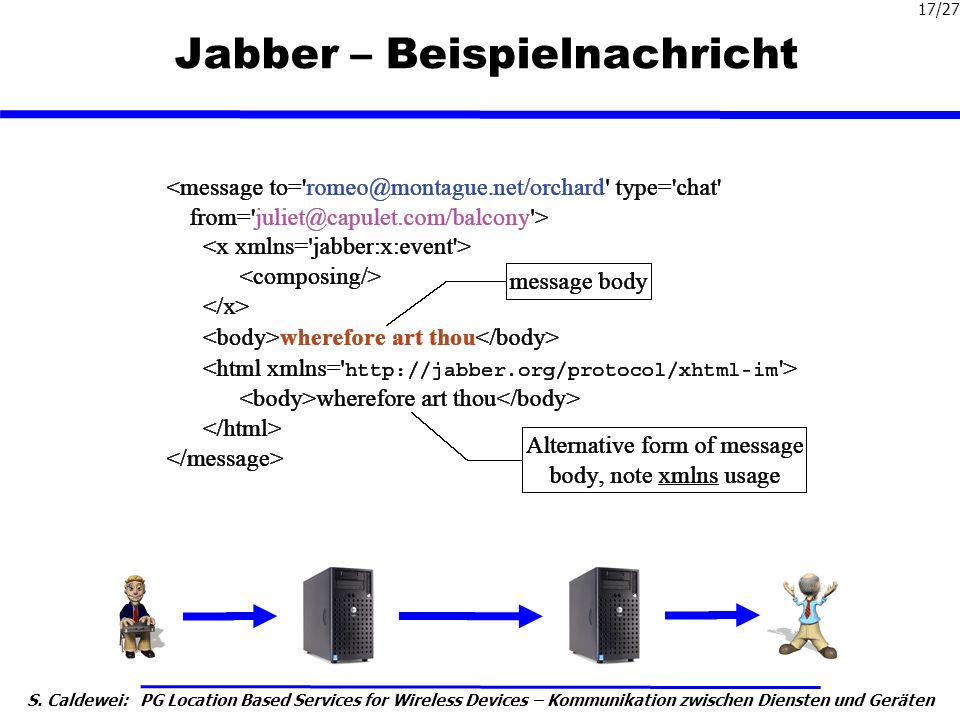 17/27

Jabber – Beispielnachricht

<message to='romeo@montague.net/orchard' type='chat'
from='juliet@capulet.com/balcony'>
<x xmlns='jabber:x:event'>
<composing/>
</x>
<body>wherefore art thou</body>
<html xmlns='http://jabber.org/protocol/xhtml-im'>
<body>wherefore art thou</body>
</html>
</message>

message body

Alternative form of message body, note xmlns usage

S. Caldewei: PG Location Based Services for Wireless Devices – Kommunikation zwischen Diensten und Geräten